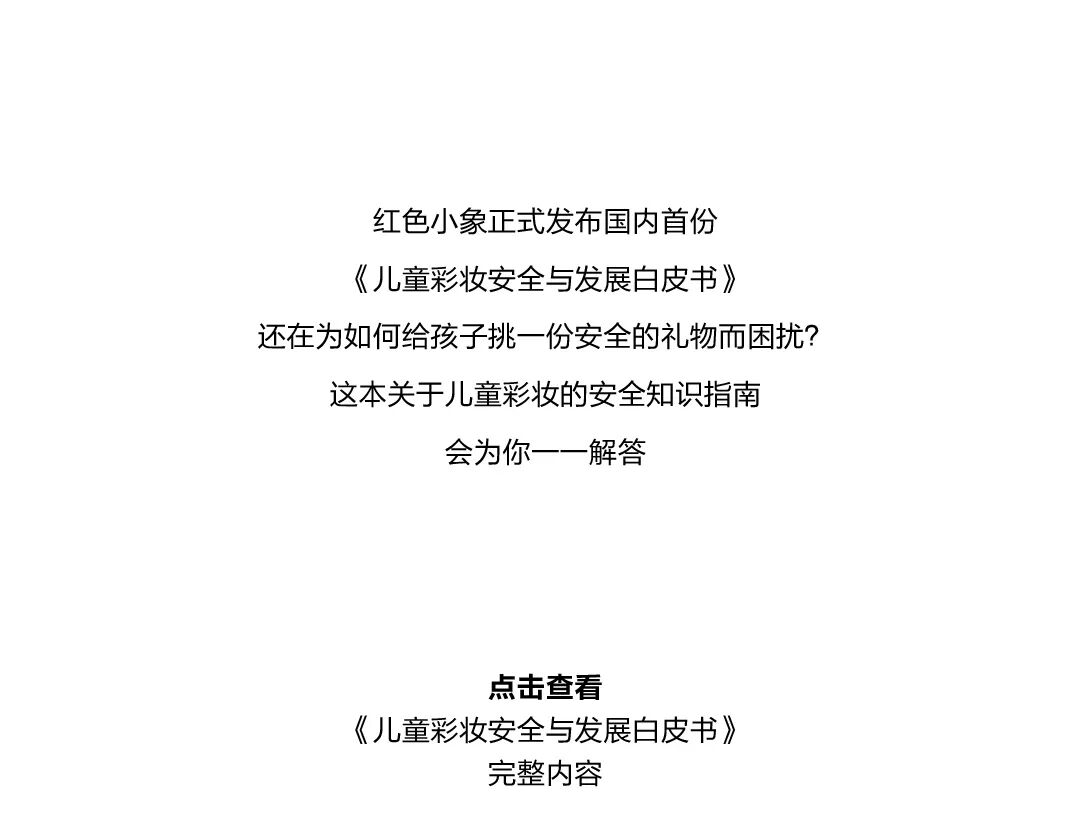 红色小象正式发布国内首份
《儿童彩妆安全与发展白皮书》
还在为如何给孩子挑一份安全的礼物而困扰？
这本关于儿童彩妆的安全知识指南
会为你一一解答

点击查看
《儿童彩妆安全与发展白皮书》
完整内容